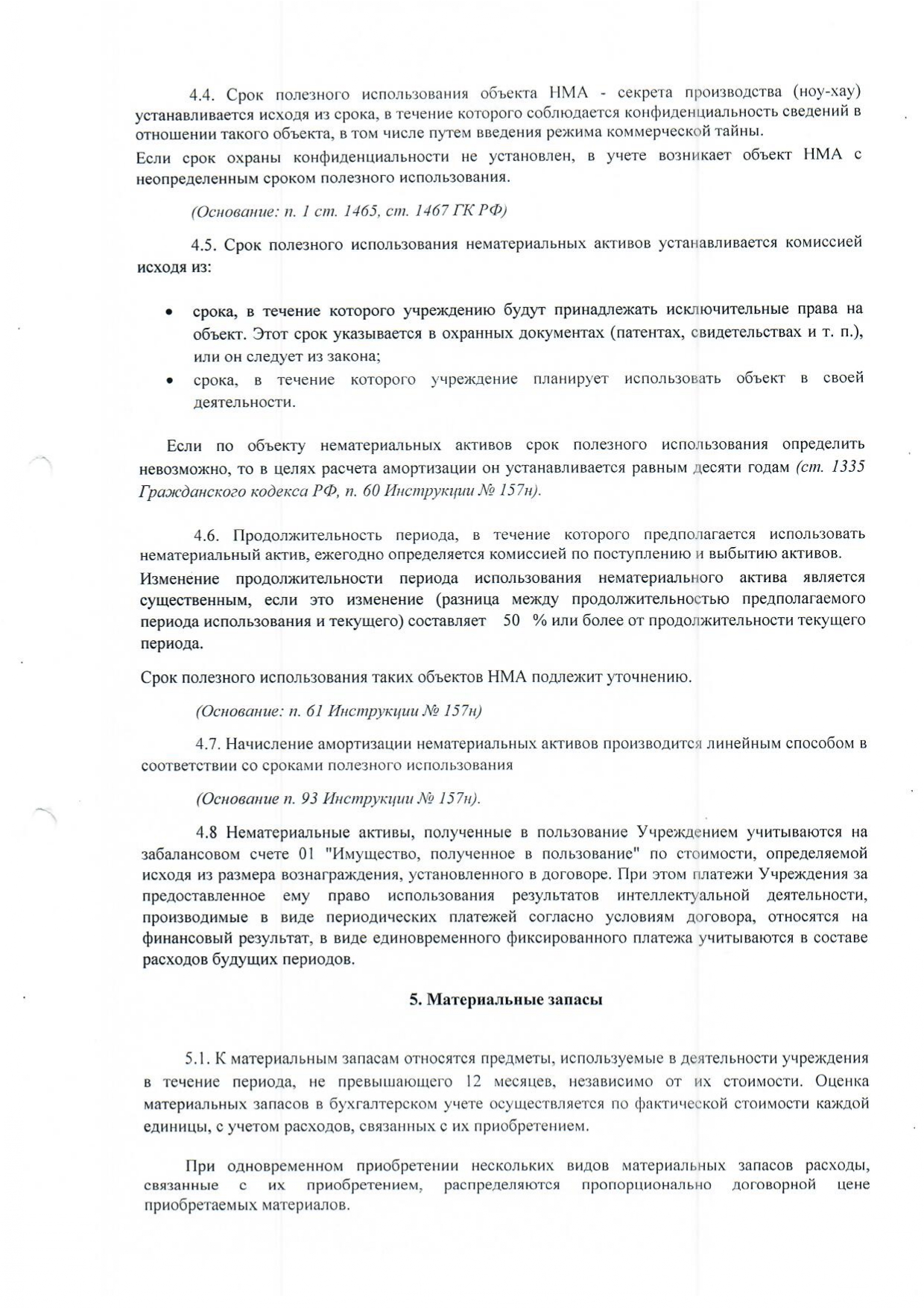 4.4. Срок полезного использования объекта НМА - секрета производства (ноу-хау) устанавливается исходя из срока, в течение которого соблюдается конфиденциальность сведений в отношении такого объекта, в том числе путем введения режима коммерческой тайны.

Если срок охраны конфиденциальности не установлен, в учете возникает объект НМА с неопределенным сроком полезного использования.

(Основание: п. 1 ст. 1465, ст. 1467 ГК РФ)

4.5. Срок полезного использования нематериальных активов устанавливается комиссией исходя из:

• срока, в течение которого учреждению будут принадлежать исключительные права на объект. Этот срок указывается в охранных документах (патентах, свидетельствах и т. п.), или он следует из закона;
• срока, в течение которого учреждение планирует использовать объект в своей деятельности.

Если по объекту нематериальных активов срок полезного использования определить невозможно, то в целях расчета амортизации он устанавливается равным десяти годам (ст. 1335 Гражданского кодекса РФ, п. 60 Инструкции № 157н).

4.6. Продолжительность периода, в течение которого предполагается использовать нематериальный актив, ежегодно определяется комиссией по поступлению и выбытию активов.

Изменение продолжительности периода использования нематериального актива является существенным, если это изменение (разница между продолжительностью предполагаемого периода использования и текущего) составляет 50 % или более от продолжительности текущего периода.

Срок полезного использования таких объектов НМА подлежит уточнению.

(Основание: п. 61 Инструкции № 157н)

4.7. Начисление амортизации нематериальных активов производится линейным способом в соответствии со сроками полезного использования

(Основание п. 93 Инструкции № 157н).

4.8 Нематериальные активы, полученные в пользование Учреждением учитываются на забалансовом счете 01 "Имущество, полученное в пользование" по стоимости, определяемой исходя из размера вознаграждения, установленного в договоре. При этом платежи Учреждения за предоставленное ему право использования результатов интеллектуальной деятельности, производимые в виде периодических платежей согласно условиям договора, относятся на финансовый результат, в виде единовременного фиксированного платежа учитываются в составе расходов будущих периодов.

5. Материальные запасы

5.1. К материальным запасам относятся предметы, используемые в деятельности учреждения в течение периода, не превышающего 12 месяцев, независимо от их стоимости. Оценка материальных запасов в бухгалтерском учете осуществляется по фактической стоимости каждой единицы, с учетом расходов, связанных с их приобретением.

При одновременном приобретении нескольких видов материальных запасов расходы, связанные с их приобретением, распределяются пропорционально договорной цене приобретаемых материалов.